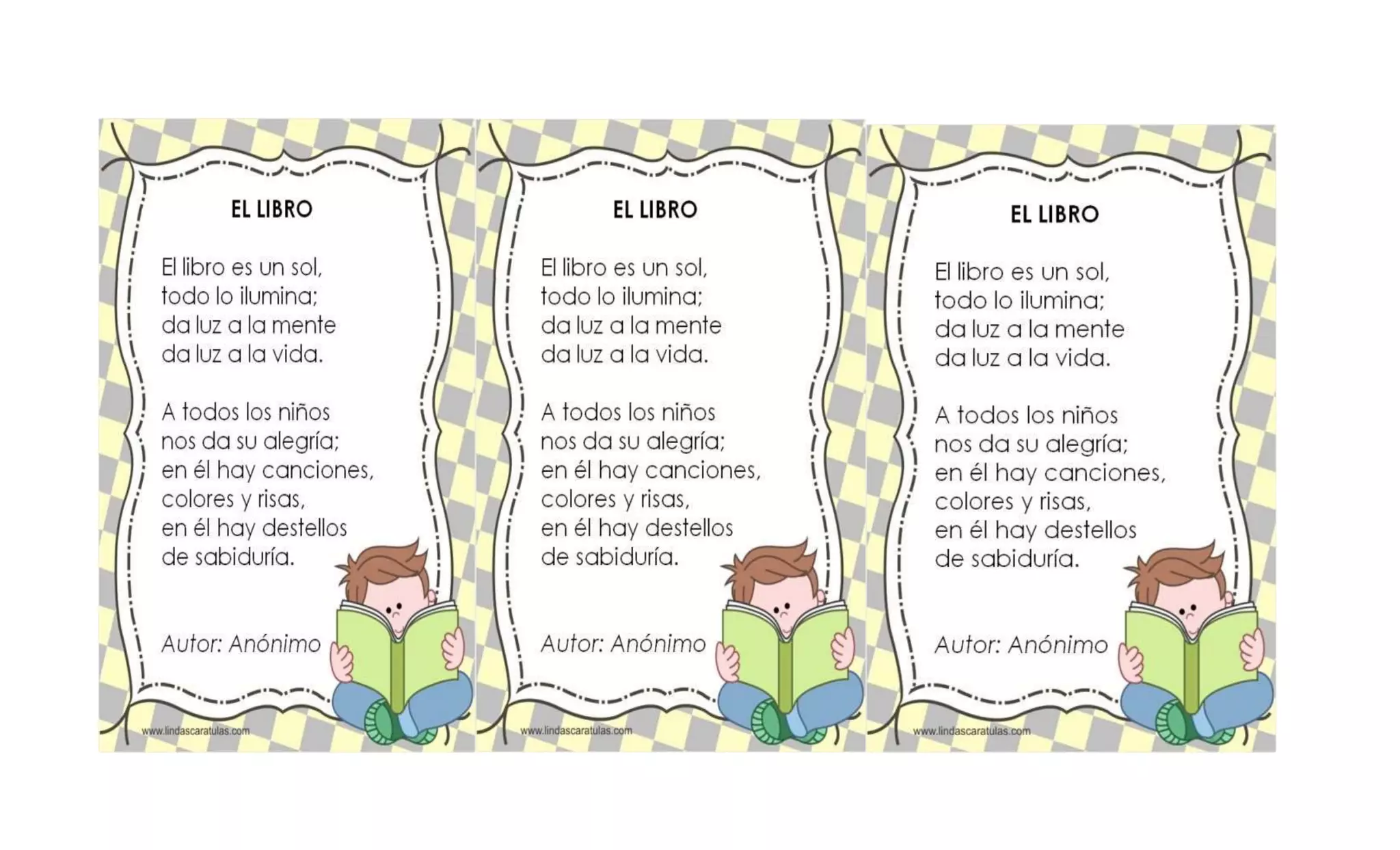 EL LIBRO

El libro es un sol,
todo lo ilumina;
da luz a la mente
da luz a la vida.

A todos los niños
nos da su alegría;
en él hay canciones,
colores y risas,
en él hay destellos
de sabiduría.

Autor: Anónimo

www.lindascaratulas.com

EL LIBRO

El libro es un sol,
todo lo ilumina;
da luz a la mente
da luz a la vida.

A todos los niños
nos da su alegría;
en él hay canciones,
colores y risas,
en él hay destellos
de sabiduría.

Autor: Anónimo

www.lindascaratulas.com

EL LIBRO

El libro es un sol,
todo lo ilumina;
da luz a la mente
da luz a la vida.

A todos los niños
nos da su alegría;
en él hay canciones,
colores y risas,
en él hay destellos
de sabiduría.

Autor: Anónimo

www.lindascaratulas.com